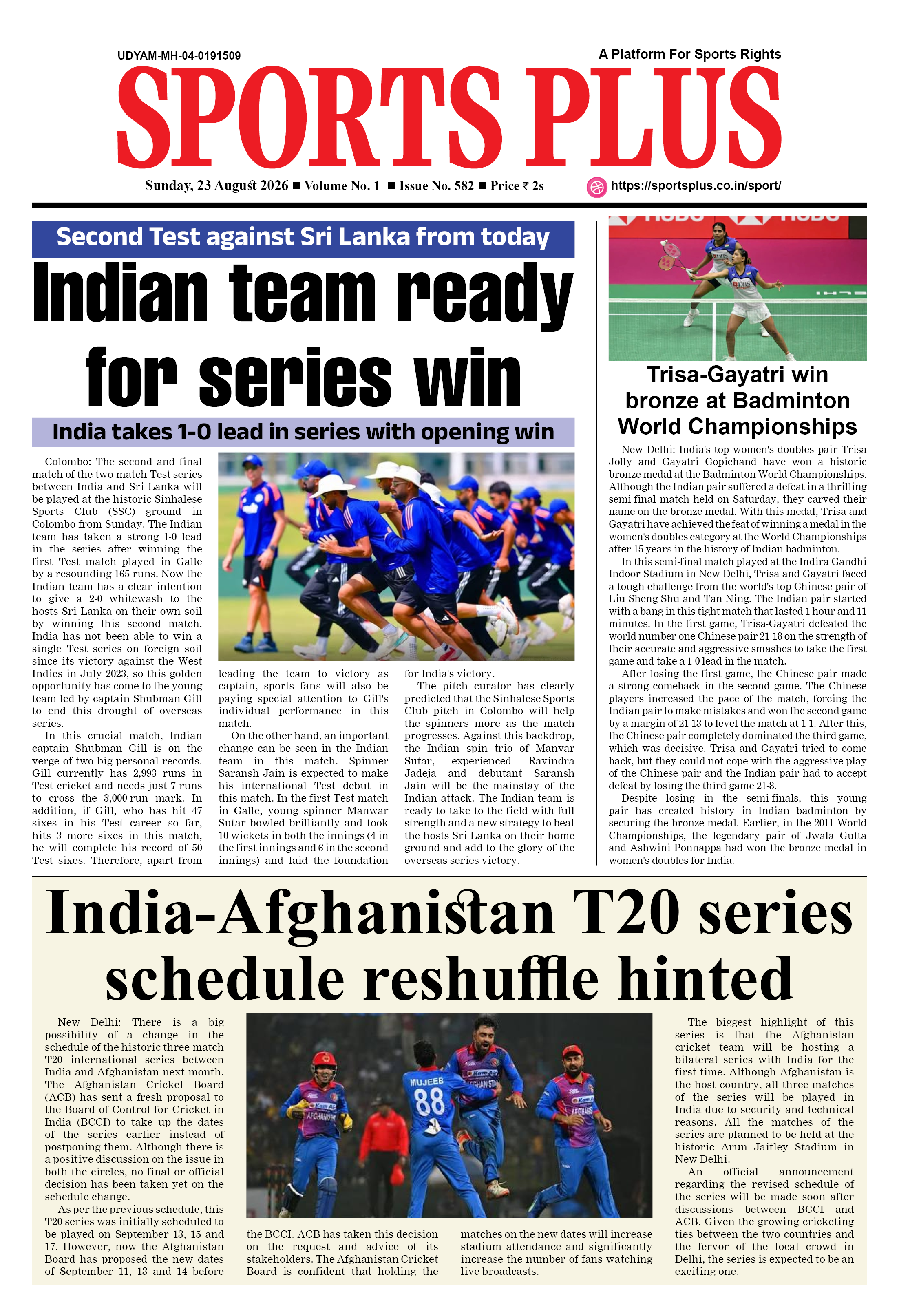 UDYAM-MH-04-0191509

A Platform For Sports Rights

SPORTS PLUS

Sunday, 23 August 2026 ■ Volume No. 1 ■ Issue No. 582 ■ Price ₹ 2s

https://sportsplus.co.in/sport/

Second Test against Sri Lanka from today

Indian team ready for series win

India takes 1-0 lead in series with opening win

Colombo: The second and final match of the two-match Test series between India and Sri Lanka will be played at the historic Sinhalese Sports Club (SSC) ground in Colombo from Sunday. The Indian team has taken a strong 1-0 lead in the series after winning the first Test match played in Galle by a resounding 165 runs. Now the Indian team has a clear intention to give a 2-0 whitewash to the hosts Sri Lanka on their own soil by winning this second match. India has not been able to win a single Test series on foreign soil since its victory against the West Indies in July 2023, so this golden opportunity has come to the young team led by captain Shubman Gill to end this drought of overseas series.

In this crucial match, Indian captain Shubman Gill is on the verge of two big personal records. Gill currently has 2,993 runs in Test cricket and needs just 7 runs to cross the 3,000-run mark. In addition, if Gill, who has hit 47 sixes in his Test career so far, hits 3 more sixes in this match, he will complete his record of 50 Test sixes. Therefore, apart from leading the team to victory as captain, sports fans will also be paying special attention to Gill's individual performance in this match.

On the other hand, an important change can be seen in the Indian team in this match. Spinner Saransh Jain is expected to make his international Test debut in this match. In the first Test match in Galle, young spinner Manwar Sutar bowled brilliantly and took 10 wickets in both the innings (4 in the first innings and 6 in the second innings) and laid the foundation for India's victory.

The pitch curator has clearly predicted that the Sinhalese Sports Club pitch in Colombo will help the spinners more as the match progresses. Against this backdrop, the Indian spin trio of Manvar Sutar, experienced Ravindra Jadeja and debutant Saransh Jain will be the mainstay of the Indian attack. The Indian team is ready to take to the field with full strength and a new strategy to beat the hosts Sri Lanka on their home ground and add to the glory of the overseas series victory.

Trisa-Gayatri win bronze at Badminton World Championships

New Delhi: India's top women's doubles pair Trisa Jolly and Gayatri Gopichand have won a historic bronze medal at the Badminton World Championships. Although the Indian pair suffered a defeat in a thrilling semi-final match held on Saturday, they carved their name on the bronze medal. With this medal, Trisa and Gayatri have achieved the feat of winning a medal in the women's doubles category at the World Championships after 15 years in the history of Indian badminton.

In this semi-final match played at the Indira Gandhi Indoor Stadium in New Delhi, Trisa and Gayatri faced a tough challenge from the world's top Chinese pair of Liu Sheng Shu and Tan Ning. The Indian pair started with a bang in this tight match that lasted 1 hour and 11 minutes. In the first game, Trisa-Gayatri defeated the world number one Chinese pair 21-18 on the strength of their accurate and aggressive smashes to take the first game and take a 1-0 lead in the match.

After losing the first game, the Chinese pair made a strong comeback in the second game. The Chinese players increased the pace of the match, forcing the Indian pair to make mistakes and won the second game by a margin of 21-13 to level the match at 1-1. After this, the Chinese pair completely dominated the third game, which was decisive. Trisa and Gayatri tried to come back, but they could not cope with the aggressive play of the Chinese pair and the Indian pair had to accept defeat by losing the third game 21-8.

Despite losing in the semi-finals, this young pair has created history in Indian badminton by securing the bronze medal. Earlier, in the 2011 World Championships, the legendary pair of Jwala Gutta and Ashwini Ponnappa had won the bronze medal in women's doubles for India.

India-Afghanistan T20 series schedule reshuffle hinted

New Delhi: There is a big possibility of a change in the schedule of the historic three-match T20 international series between India and Afghanistan next month. The Afghanistan Cricket Board (ACB) has sent a fresh proposal to the Board of Control for Cricket in India (BCCI) to take up the dates of the series earlier instead of postponing them. Although there is a positive discussion on the issue in both the circles, no final or official decision has been taken yet on the schedule change.

As per the previous schedule, this T20 series was initially scheduled to be played on September 13, 15 and 17. However, now the Afghanistan Board has proposed the new dates of September 11, 13 and 14 before the BCCI. ACB has taken this decision on the request and advice of its stakeholders. The Afghanistan Cricket Board is confident that holding the matches on the new dates will increase stadium attendance and significantly increase the number of fans watching live broadcasts.

The biggest highlight of this series is that the Afghanistan cricket team will be hosting a bilateral series with India for the first time. Although Afghanistan is the host country, all three matches of the series will be played in India due to security and technical reasons. All the matches of the series are planned to be held at the historic Arun Jaitley Stadium in New Delhi.

An official announcement regarding the revised schedule of the series will be made soon after discussions between BCCI and ACB. Given the growing cricketing ties between the two countries and the fervor of the local crowd in Delhi, the series is expected to be an exciting one.